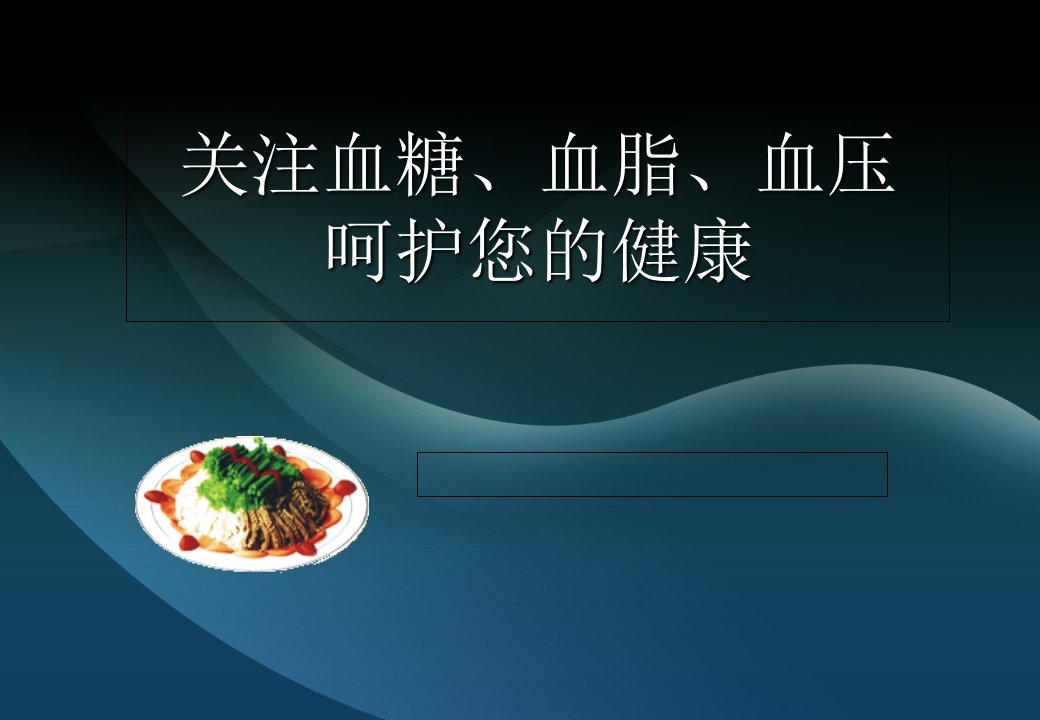 关注血糖、血脂、血压
呵护您的健康